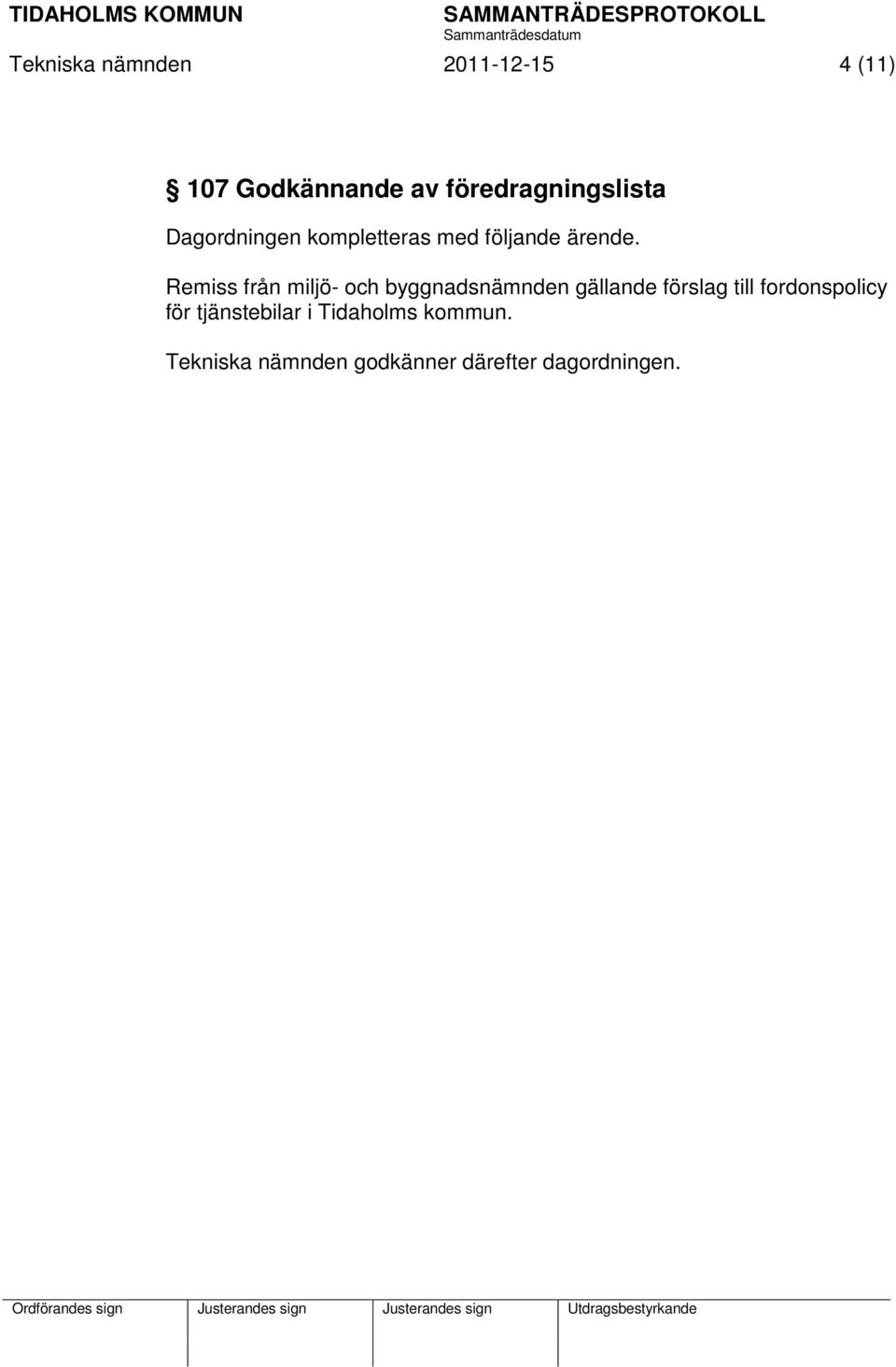 TIDAHOLMS KOMMUN SAMMANTRÄDESPROTOKOLL
Sammanträdesdatum
Tekniska nämnden 2011-12-15 4 (11)

§ 107 Godkännande av föredragningslista

Dagordningen kompletteras med följande ärende.

Remiss från miljö- och byggnadsnämnden gällande förslag till fordonspolicy för tjänstebilar i Tidaholms kommun.

Tekniska nämnden godkänner därefter dagordningen.

| Ordförandes sign | Justerandes sign | Justerandes sign | Utdragsbestyrkande |
|---|---|---|---|
| | | | |